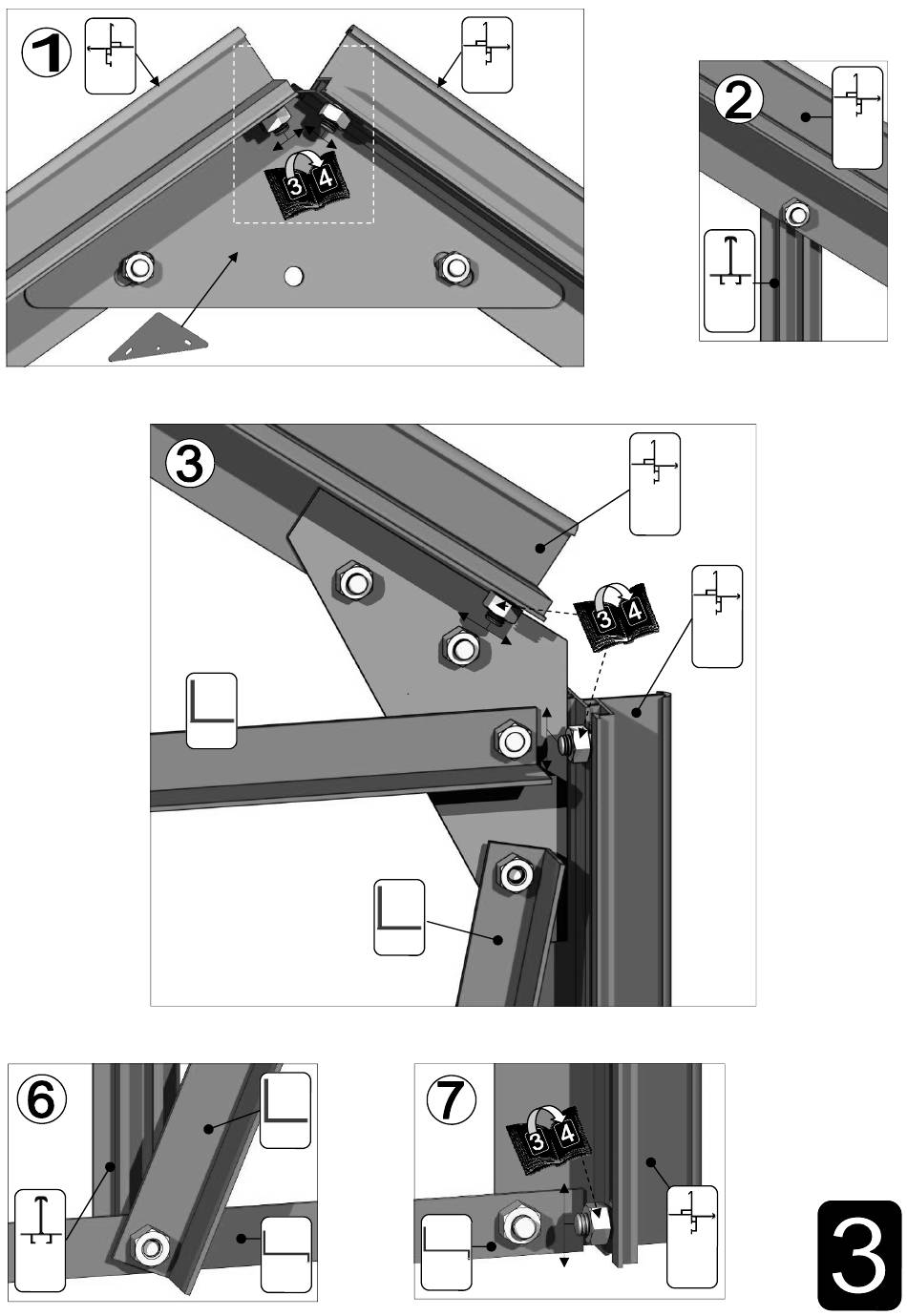 1
3 4
2
3
3 4
6
7
3 4
3